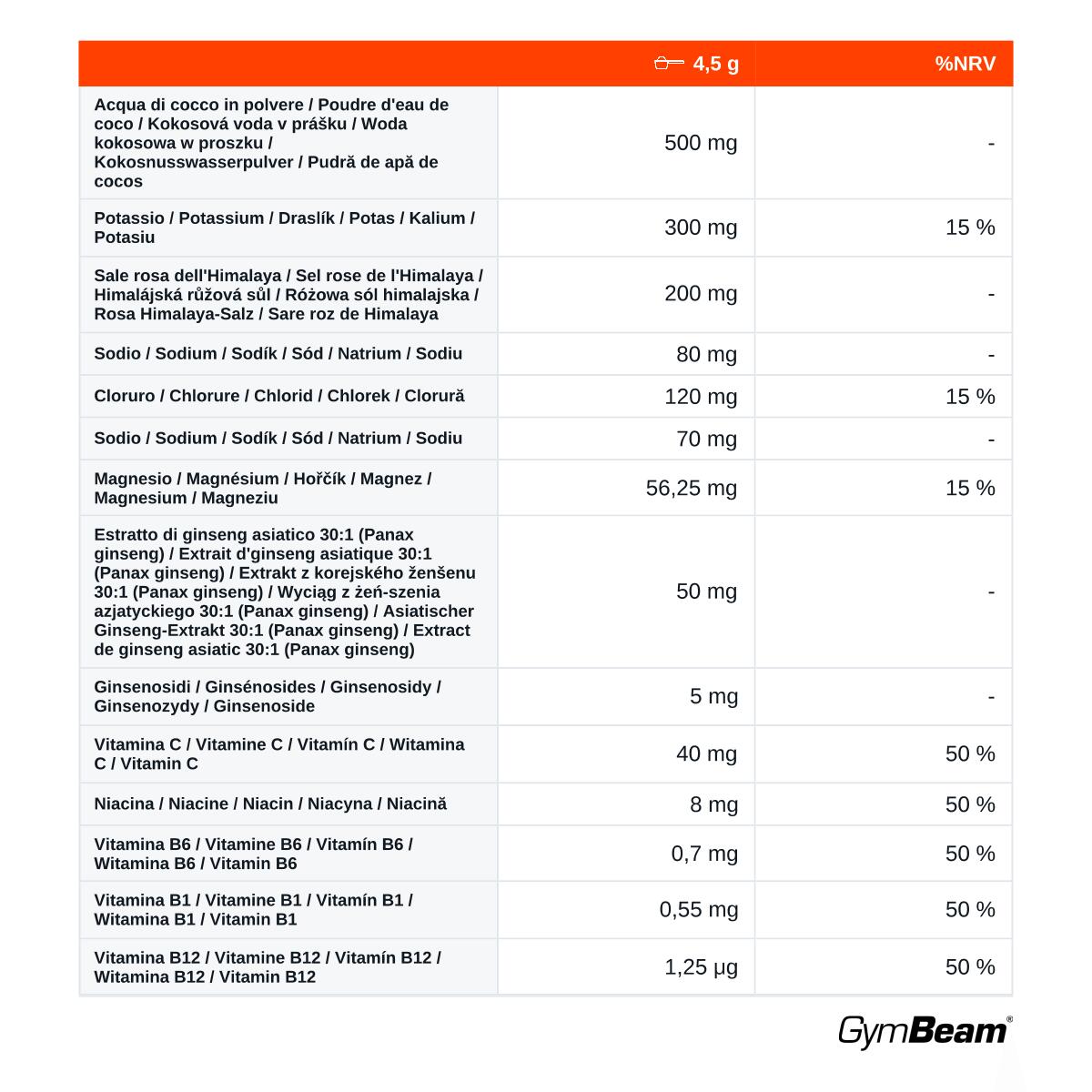 |  | 4,5 g | %NRV |
|---|---|---|
| Acqua di cocco in polvere / Poudre d'eau de coco / Kokosová voda v prášku / Woda kokosowa w proszku / Kokosnusswasserpulver / Pudră de apă de cocos | 500 mg | - |
| Potassio / Potassium / Draslík / Potas / Kalium / Potasiu | 300 mg | 15 % |
| Sale rosa dell'Himalaya / Sel rose de l'Himalaya / Himalájská růžová sůl / Różowa sól himalajska / Rosa Himalaya-Salz / Sare roz de Himalaya | 200 mg | - |
| Sodio / Sodium / Sodík / Sód / Natrium / Sodiu | 80 mg | - |
| Cloruro / Chlorure / Chlorid / Chlorek / Clorură | 120 mg | 15 % |
| Sodio / Sodium / Sodík / Sód / Natrium / Sodiu | 70 mg | - |
| Magnesio / Magnésium / Hořčík / Magnez / Magnesium / Magneziu | 56,25 mg | 15 % |
| Estratto di ginseng asiatico 30:1 (Panax ginseng) / Extrait d'ginseng asiatique 30:1 (Panax ginseng) / Extrakt z korejského ženšenu 30:1 (Panax ginseng) / Wyciąg z żeń-szenia azjatyckiego 30:1 (Panax ginseng) / Asiatischer Ginseng-Extrakt 30:1 (Panax ginseng) / Extract de ginseng asiatic 30:1 (Panax ginseng) | 50 mg | - |
| Ginsenosidi / Ginsénosides / Ginsenosidy / Ginsenozydy / Ginsenoside | 5 mg | - |
| Vitamina C / Vitamine C / Vitamín C / Witamina C / Vitamin C | 40 mg | 50 % |
| Niacina / Niacine / Niacin / Niacyna / Niacină | 8 mg | 50 % |
| Vitamina B6 / Vitamine B6 / Vitamín B6 / Witamina B6 / Vitamin B6 | 0,7 mg | 50 % |
| Vitamina B1 / Vitamine B1 / Vitamín B1 / Witamina B1 / Vitamin B1 | 0,55 mg | 50 % |
| Vitamina B12 / Vitamine B12 / Vitamín B12 / Witamina B12 / Vitamin B12 | 1,25 µg | 50 % |

GymBeam®